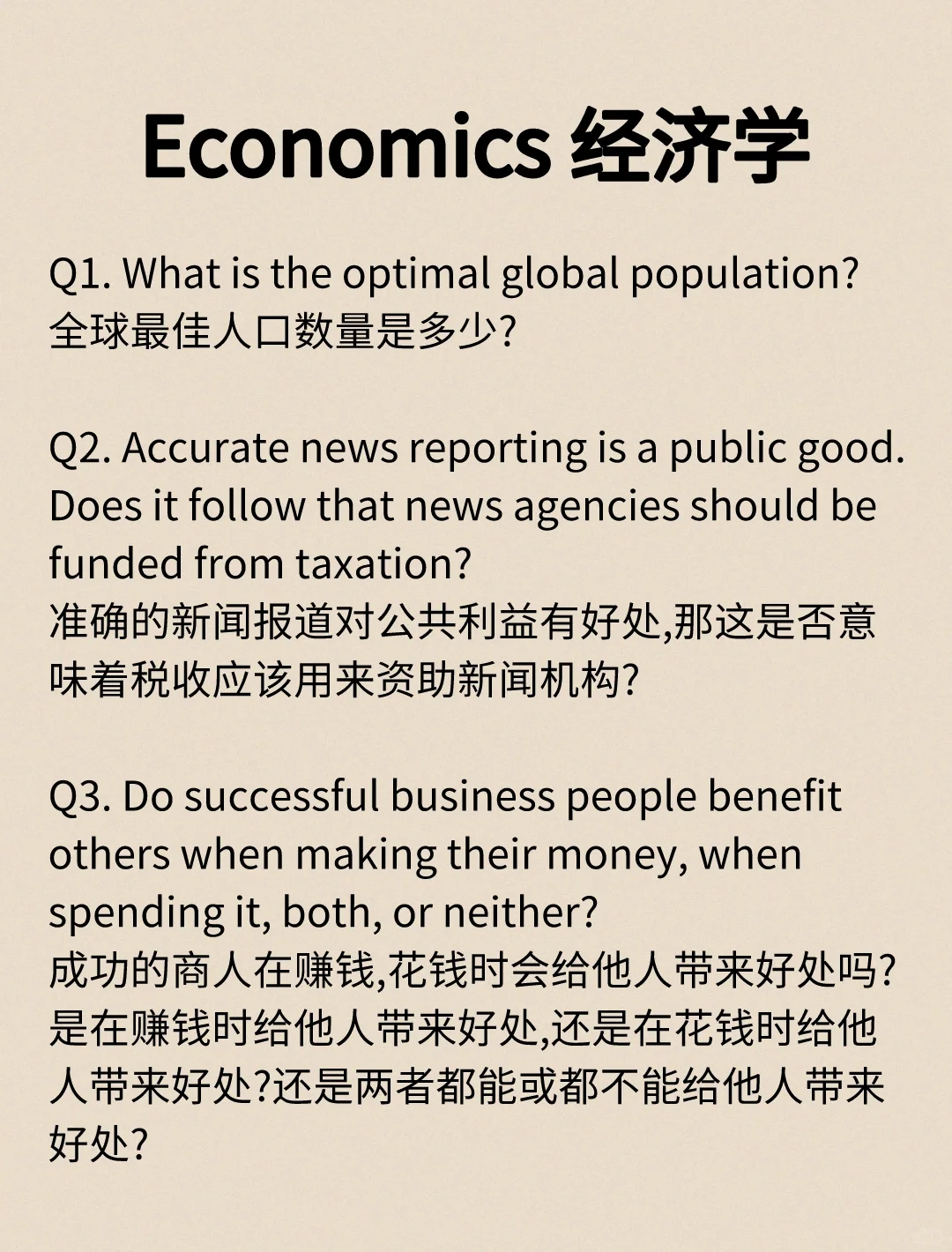 Economics 经济学

Q1. What is the optimal global population?
全球最佳人口数量是多少?

Q2. Accurate news reporting is a public good. Does it follow that news agencies should be funded from taxation?
准确的新闻报道对公共利益有好处,那这是否意味着税收应该用来资助新闻机构?

Q3. Do successful business people benefit others when making their money, when spending it, both, or neither?
成功的商人在赚钱,花钱时会给他人带来好处吗?是在赚钱时给他人带来好处,还是在花钱时给他人带来好处?还是两者都能或都不能给他人带来好处?